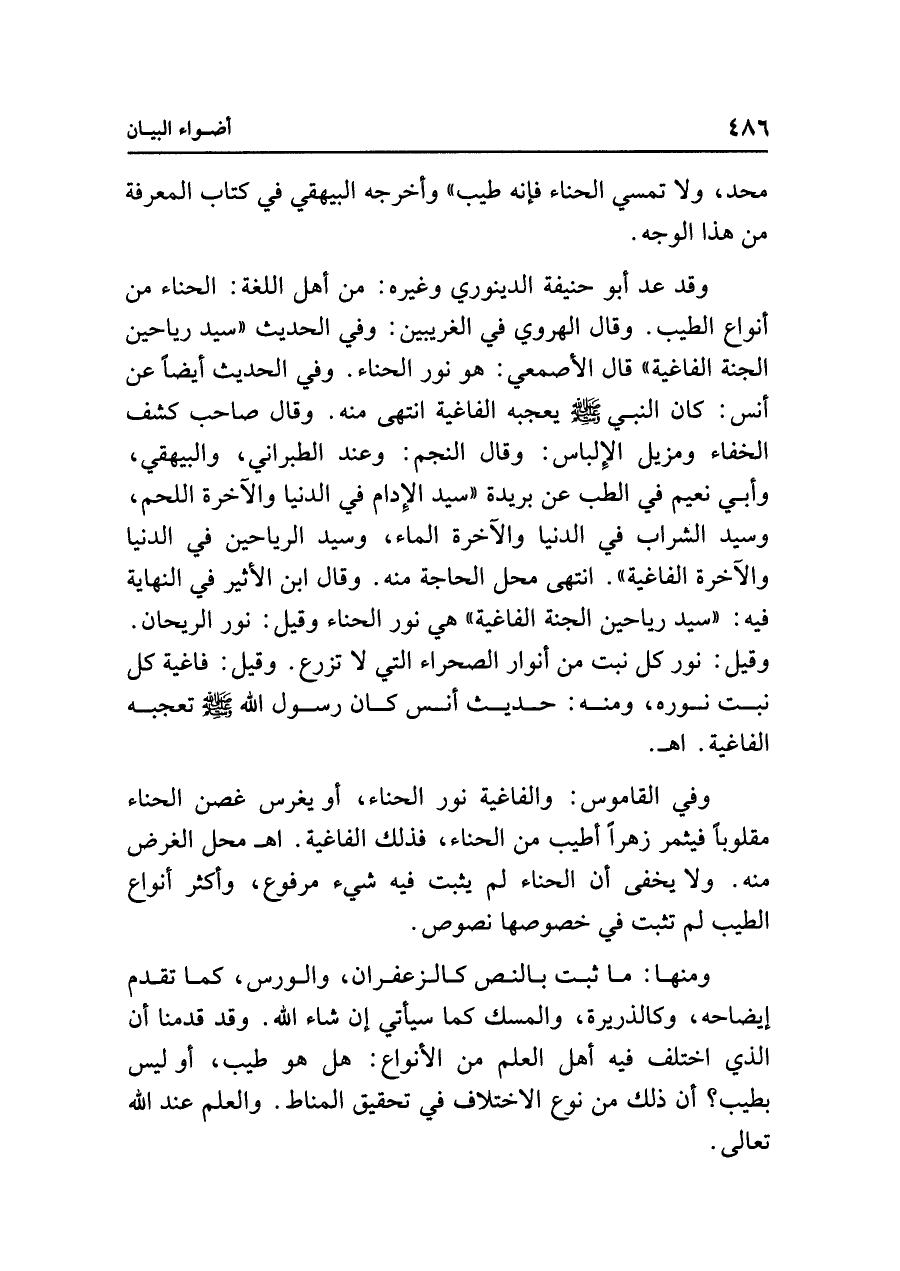 ٤٨٦ أضواء البيان

محد، ولا تمسي الحناء فإنه طيب» وأخرجه البيهقي في كتاب المعرفة من هذا الوجه.

وقد عد أبو حنيفة الدينوري وغيره: من أهل اللغة: الحناء من أنواع الطيب. وقال الهروي في الغريبين: وفي الحديث «سيد رياحين الجنة الفاغية» قال الأصمعي: هو نور الحناء. وفي الحديث أيضاً عن أنس: كان النبي ﷺ يعجبه الفاغية انتهى منه. وقال صاحب كشف الخفاء ومزيل الإلباس: وقال النجم: وعند الطبراني، والبيهقي، وأبي نعيم في الطب عن بريدة «سيد الإدام في الدنيا والآخرة اللحم، وسيد الشراب في الدنيا والآخرة الماء، وسيد الرياحين في الدنيا والآخرة الفاغية». انتهى محل الحاجة منه. وقال ابن الأثير في النهاية فيه: «سيد رياحين الجنة الفاغية» هي نور الحناء وقيل: نور الريحان. وقيل: نور كل نبت من أنوار الصحراء التي لا تزرع. وقيل: فاغية كل نبت نوره، ومنه: حديث أنس كان رسول الله ﷺ تعجبه الفاغية. اهـ.

وفي القاموس: والفاغية نور الحناء، أو يغرس غصن الحناء مقلوباً فيثمر زهراً أطيب من الحناء، فذلك الفاغية. اهـ محل الغرض منه. ولا يخفى أن الحناء لم يثبت فيه شيء مرفوع، وأكثر أنواع الطيب لم تثبت في خصوصها نصوص.

ومنها: ما ثبت بالنص كالزعفران، والورس، كما تقدم إيضاحه، وكالذريرة، والمسك كما سيأتي إن شاء الله. وقد قدمنا أن الذي اختلف فيه أهل العلم من الأنواع: هل هو طيب، أو ليس بطيب؟ أن ذلك من نوع الاختلاف في تحقيق المناط. والعلم عند الله تعالى.